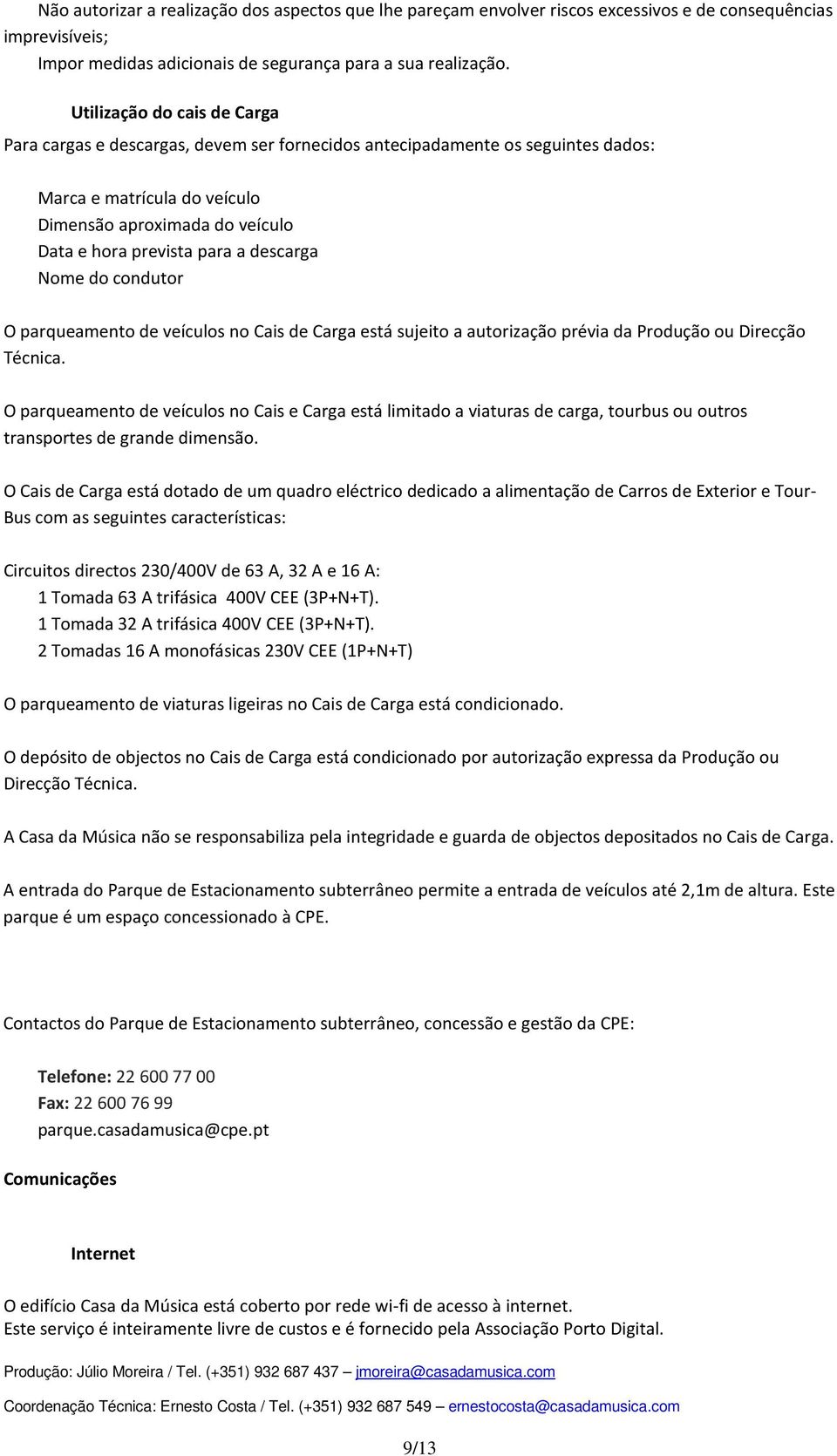 Não autorizar a realização dos aspectos que lhe pareçam envolver riscos excessivos e de consequências imprevisíveis;
Impor medidas adicionais de segurança para a sua realização.

Utilização do cais de Carga

Para cargas e descargas, devem ser fornecidos antecipadamente os seguintes dados:

Marca e matrícula do veículo
Dimensão aproximada do veículo
Data e hora prevista para a descarga
Nome do condutor

O parqueamento de veículos no Cais de Carga está sujeito a autorização prévia da Produção ou Direcção Técnica.

O parqueamento de veículos no Cais e Carga está limitado a viaturas de carga, tourbus ou outros transportes de grande dimensão.

O Cais de Carga está dotado de um quadro eléctrico dedicado a alimentação de Carros de Exterior e Tour-Bus com as seguintes características:

Circuitos directos 230/400V de 63 A, 32 A e 16 A:
1 Tomada 63 A trifásica 400V CEE (3P+N+T).
1 Tomada 32 A trifásica 400V CEE (3P+N+T).
2 Tomadas 16 A monofásicas 230V CEE (1P+N+T)

O parqueamento de viaturas ligeiras no Cais de Carga está condicionado.

O depósito de objectos no Cais de Carga está condicionado por autorização expressa da Produção ou Direcção Técnica.

A Casa da Música não se responsabiliza pela integridade e guarda de objectos depositados no Cais de Carga.

A entrada do Parque de Estacionamento subterrâneo permite a entrada de veículos até 2,1m de altura. Este parque é um espaço concessionado à CPE.

Contactos do Parque de Estacionamento subterrâneo, concessão e gestão da CPE:

Telefone: 22 600 77 00
Fax: 22 600 76 99
parque.casadamusica@cpe.pt

Comunicações

Internet

O edifício Casa da Música está coberto por rede wi-fi de acesso à internet.
Este serviço é inteiramente livre de custos e é fornecido pela Associação Porto Digital.

Produção: Júlio Moreira / Tel. (+351) 932 687 437 – jmoreira@casadamusica.com

Coordenação Técnica: Ernesto Costa / Tel. (+351) 932 687 549 – ernestocosta@casadamusica.com

9/13